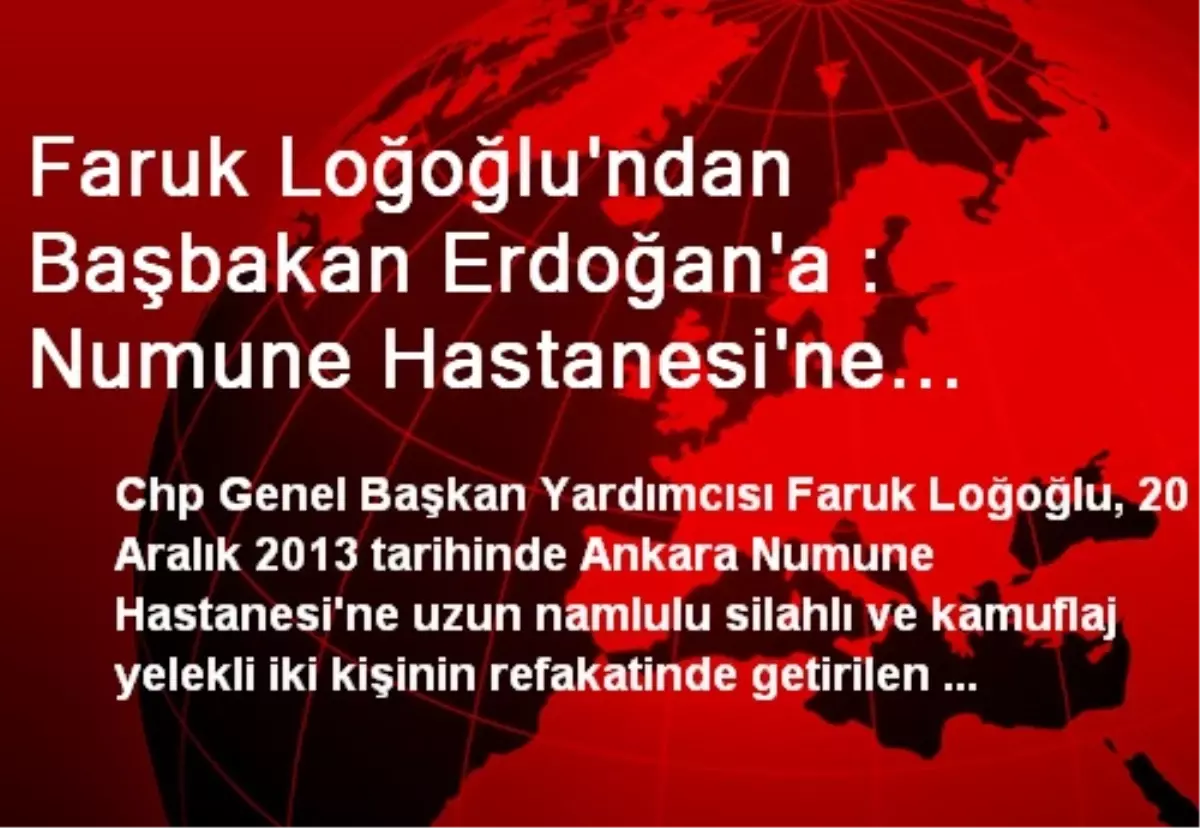 Faruk Loğoğlu'ndan Başbakan Erdoğan'a : Numune Hastanesi'ne…

Chp Genel Başkan Yardımcısı Faruk Loğoğlu, 20 Aralık 2013 tarihinde Ankara Numune Hastanesi'ne uzun namlulu silahlı ve kamuflaj yelekli iki kişinin refakatinde getirilen ...